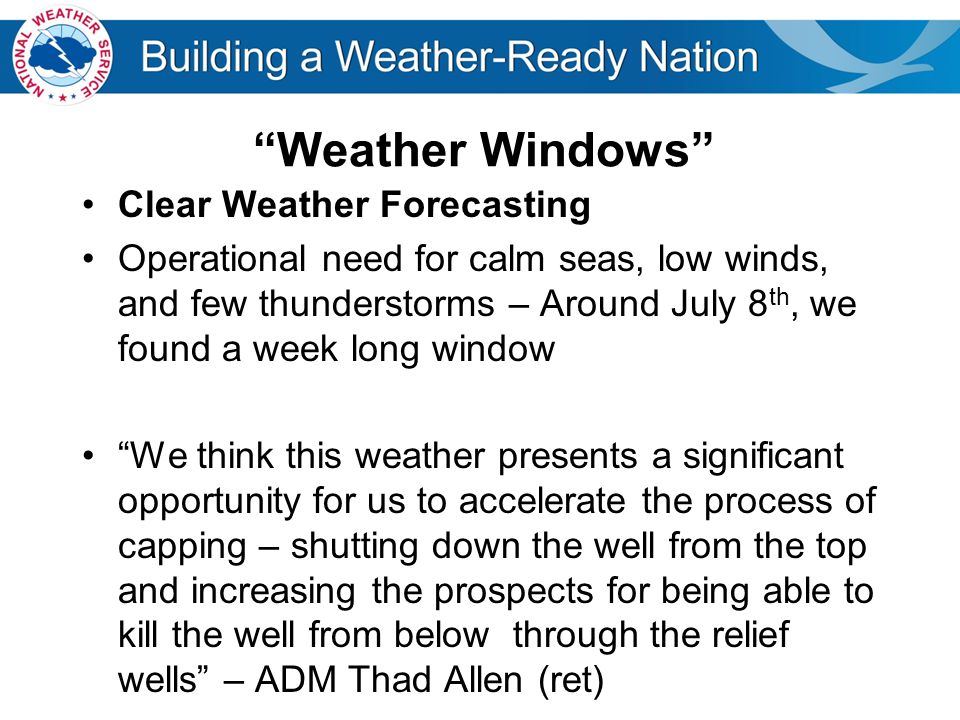 NATIONAL WEATHER SERVICE

Building a Weather-Ready Nation

“Weather Windows”

• Clear Weather Forecasting

• Operational need for calm seas, low winds, and few thunderstorms – Around July 8$^{th}$, we found a week long window

• “We think this weather presents a significant opportunity for us to accelerate the process of capping – shutting down the well from the top and increasing the prospects for being able to kill the well from below through the relief wells” – ADM Thad Allen (ret)